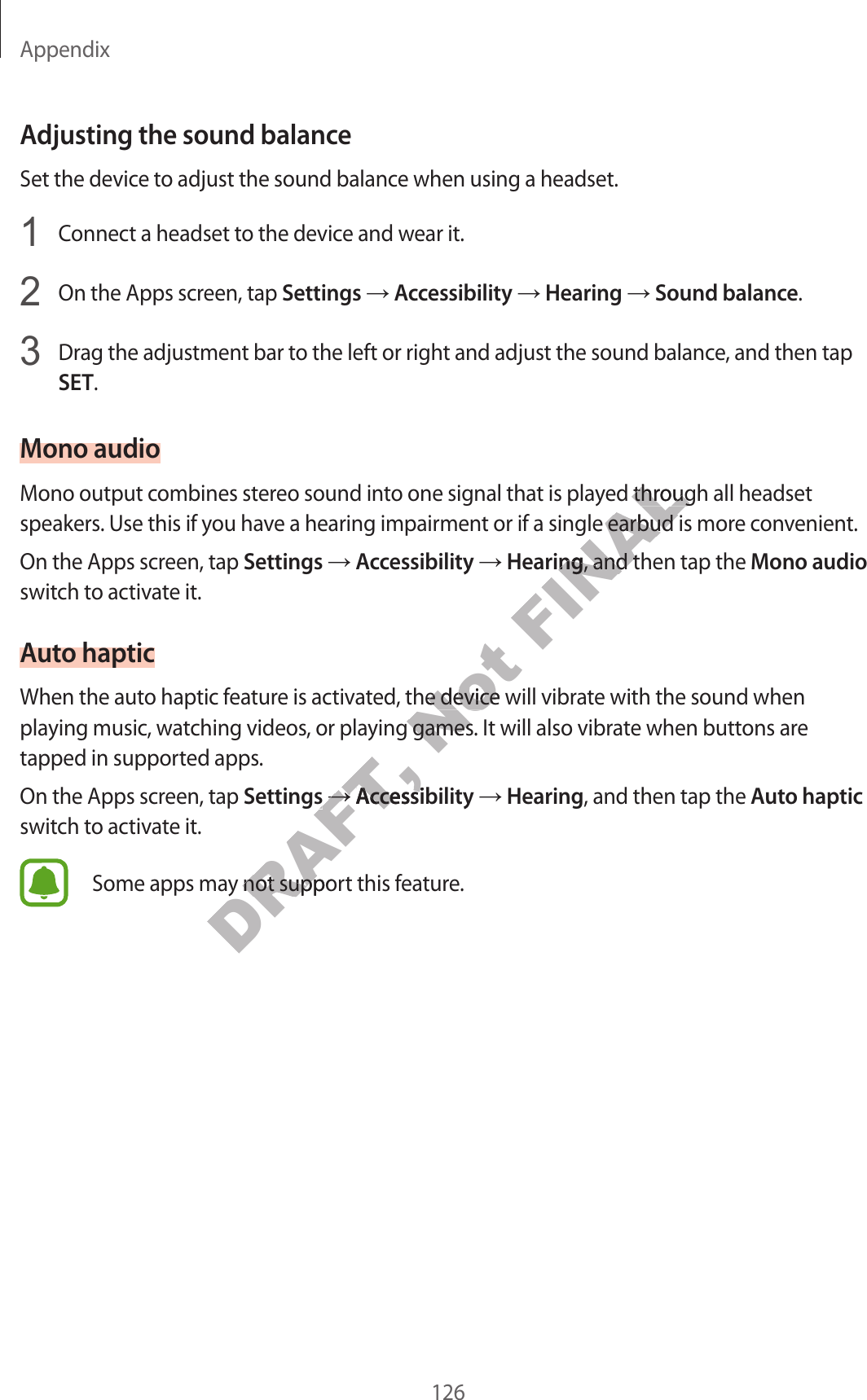 Appendix

Adjusting the sound balance

Set the device to adjust the sound balance when using a headset.

1 Connect a headset to the device and wear it.

2 On the Apps screen, tap Settings → Accessibility → Hearing → Sound balance.

3 Drag the adjustment bar to the left or right and adjust the sound balance, and then tap SET.

Mono audio

Mono output combines stereo sound into one signal that is played through all headset speakers. Use this if you have a hearing impairment or if a single earbud is more convenient.

On the Apps screen, tap Settings → Accessibility → Hearing, and then tap the Mono audio switch to activate it.

Auto haptic

When the auto haptic feature is activated, the device will vibrate with the sound when playing music, watching videos, or playing games. It will also vibrate when buttons are tapped in supported apps.

On the Apps screen, tap Settings → Accessibility → Hearing, and then tap the Auto haptic switch to activate it.

Some apps may not support this feature.

DRAFT, Not FINAL

126